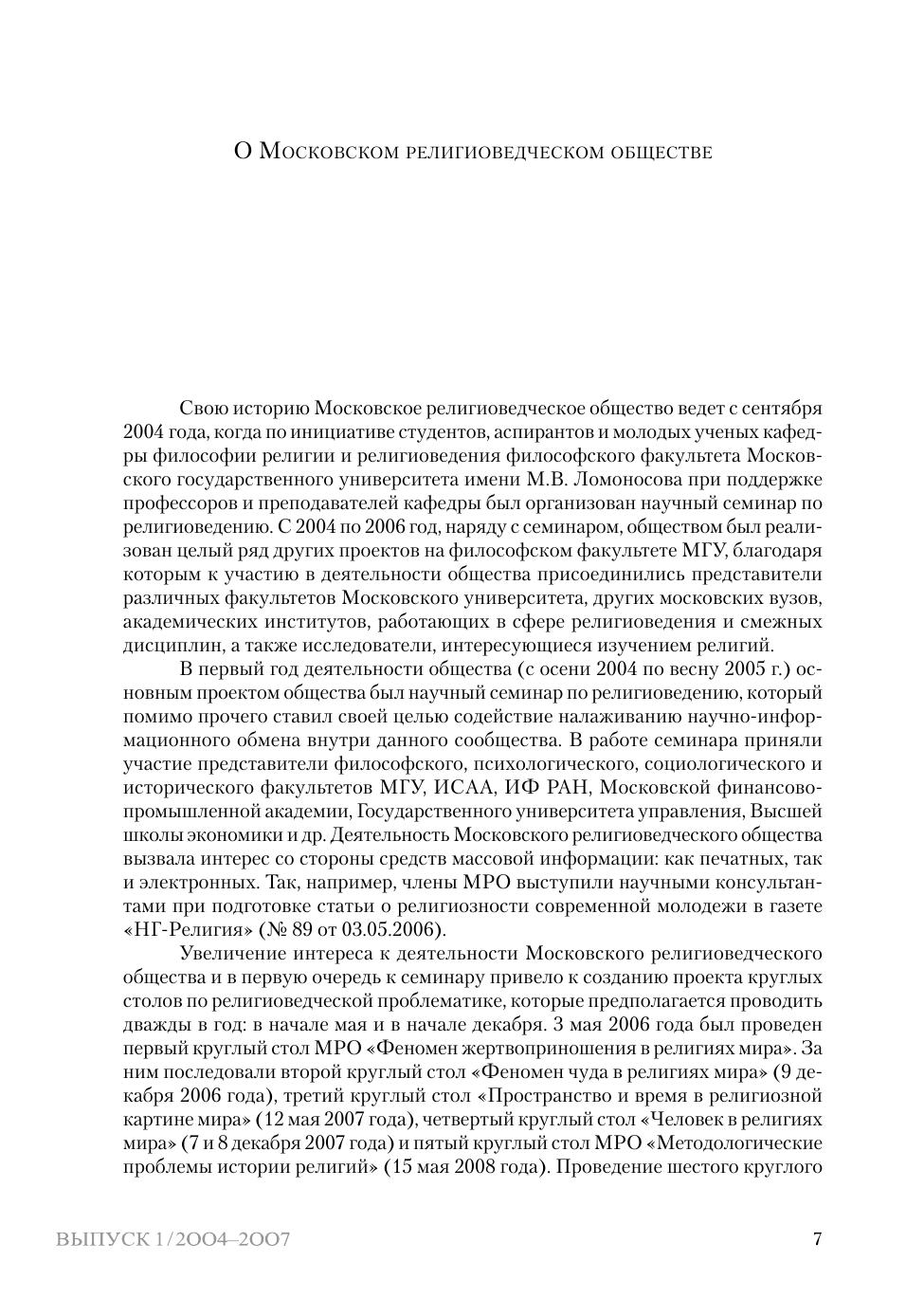 О Московском религиоведческом обществе

Свою историю Московское религиоведческое общество ведет с сентября 2004 года, когда по инициативе студентов, аспирантов и молодых ученых кафедры философии религии и религиоведения философского факультета Московского государственного университета имени М.В. Ломоносова при поддержке профессоров и преподавателей кафедры был организован научный семинар по религиоведению. С 2004 по 2006 год, наряду с семинаром, обществом был реализован целый ряд других проектов на философском факультете МГУ, благодаря которым к участию в деятельности общества присоединились представители различных факультетов Московского университета, других московских вузов, академических институтов, работающих в сфере религиоведения и смежных дисциплин, а также исследователи, интересующиеся изучением религий.

В первый год деятельности общества (с осени 2004 по весну 2005 г.) основным проектом общества был научный семинар по религиоведению, который помимо прочего ставил своей целью содействие налаживанию научно-информационного обмена внутри данного сообщества. В работе семинара приняли участие представители философского, психологического, социологического и исторического факультетов МГУ, ИСАА, ИФ РАН, Московской финансово-промышленной академии, Государственного университета управления, Высшей школы экономики и др. Деятельность Московского религиоведческого общества вызвала интерес со стороны средств массовой информации: как печатных, так и электронных. Так, например, члены МРО выступили научными консультантами при подготовке статьи о религиозности современной молодежи в газете «НГ-Религия» (№ 89 от 03.05.2006).

Увеличение интереса к деятельности Московского религиоведческого общества и в первую очередь к семинару привело к созданию проекта круглых столов по религиоведческой проблематике, которые предполагается проводить дважды в год: в начале мая и в начале декабря. 3 мая 2006 года был проведен первый круглый стол МРО «Феномен жертвоприношения в религиях мира». За ним последовали второй круглый стол «Феномен чуда в религиях мира» (9 декабря 2006 года), третий круглый стол «Пространство и время в религиозной картине мира» (12 мая 2007 года), четвертый круглый стол «Человек в религиях мира» (7 и 8 декабря 2007 года) и пятый круглый стол МРО «Методологические проблемы истории религий» (15 мая 2008 года). Проведение шестого круглого

ВЫПУСК 1/2004–2007 7